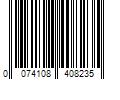 0 074108 408235